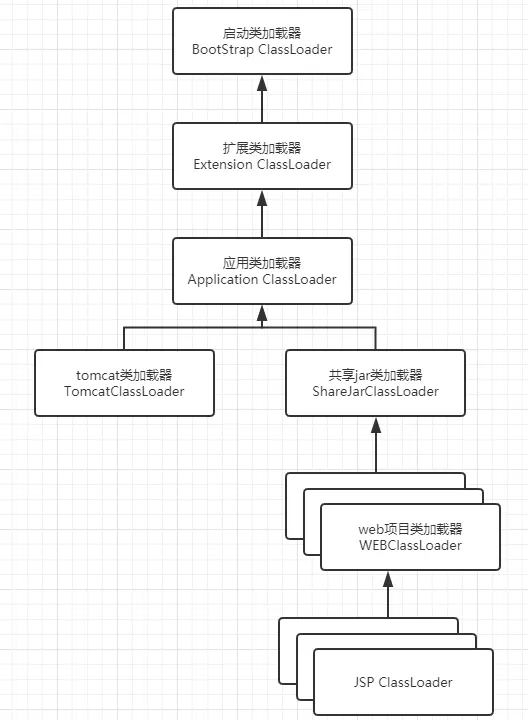 启动类加载器
BootStrap ClassLoader

扩展类加载器
Extension ClassLoader

应用类加载器
Application ClassLoader

tomcat类加载器
TomcatClassLoader

共享jar类加载器
ShareJarClassLoader

web项目类加载器
WEBClassLoader

JSP ClassLoader